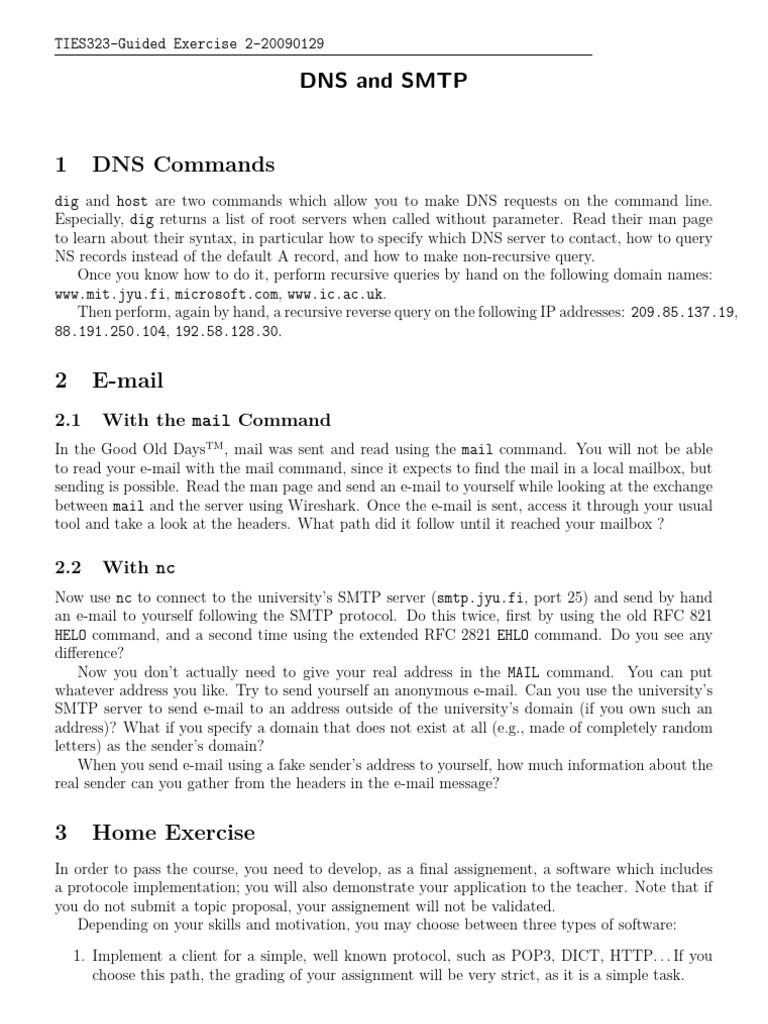 TIES323-Guided Exercise 2-20090129

DNS and SMTP

1 DNS Commands

dig and host are two commands which allow you to make DNS requests on the command line. Especially, dig returns a list of root servers when called without parameter. Read their man page to learn about their syntax, in particular how to specify which DNS server to contact, how to query NS records instead of the default A record, and how to make non-recursive query.

Once you know how to do it, perform recursive queries by hand on the following domain names: www.mit.jyu.fi, microsoft.com, www.ic.ac.uk.

Then perform, again by hand, a recursive reverse query on the following IP addresses: 209.85.137.19, 88.191.250.104, 192.58.128.30.

2 E-mail

2.1 With the mail Command

In the Good Old Days$^{TM}$, mail was sent and read using the mail command. You will not be able to read your e-mail with the mail command, since it expects to find the mail in a local mailbox, but sending is possible. Read the man page and send an e-mail to yourself while looking at the exchange between mail and the server using Wireshark. Once the e-mail is sent, access it through your usual tool and take a look at the headers. What path did it follow until it reached your mailbox ?

2.2 With nc

Now use nc to connect to the university's SMTP server (smtp.jyu.fi, port 25) and send by hand an e-mail to yourself following the SMTP protocol. Do this twice, first by using the old RFC 821 HELO command, and a second time using the extended RFC 2821 EHLO command. Do you see any difference?

Now you don't actually need to give your real address in the MAIL command. You can put whatever address you like. Try to send yourself an anonymous e-mail. Can you use the university's SMTP server to send e-mail to an address outside of the university's domain (if you own such an address)? What if you specify a domain that does not exist at all (e.g., made of completely random letters) as the sender's domain?

When you send e-mail using a fake sender's address to yourself, how much information about the real sender can you gather from the headers in the e-mail message?

3 Home Exercise

In order to pass the course, you need to develop, as a final assignement, a software which includes a protocole implementation; you will also demonstrate your application to the teacher. Note that if you do not submit a topic proposal, your assignement will not be validated.

Depending on your skills and motivation, you may choose between three types of software:

1. Implement a client for a simple, well known protocol, such as POP3, DICT, HTTP... If you choose this path, the grading of your assignment will be very strict, as it is a simple task.